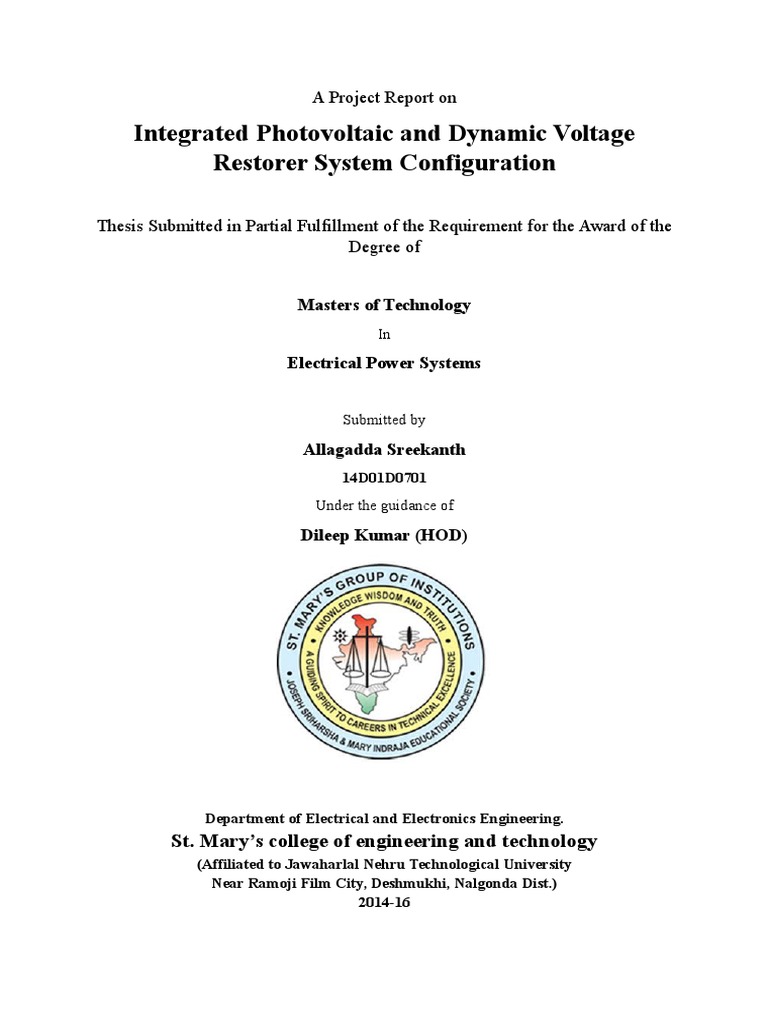 A Project Report on

Integrated Photovoltaic and Dynamic Voltage Restorer System Configuration

Thesis Submitted in Partial Fulfillment of the Requirement for the Award of the Degree of

Masters of Technology

In

Electrical Power Systems

Submitted by

Allagadda Sreekanth

14D01D0701

Under the guidance of

Dileep Kumar (HOD)

ST. MARY'S GROUP OF INSTITUTIONS
KNOWLEDGE WISDOM AND TRUTH
A GUIDING SPIRIT TO CAREERS IN TECHNICAL EXCELLENCE
JOSEPH SRIHARSHA & MARY INDRAJA EDUCATIONAL SOCIETY

Department of Electrical and Electronics Engineering.

St. Mary's college of engineering and technology

(Affiliated to Jawaharlal Nehru Technological University
Near Ramoji Film City, Deshmukhi, Nalgonda Dist.)
2014-16